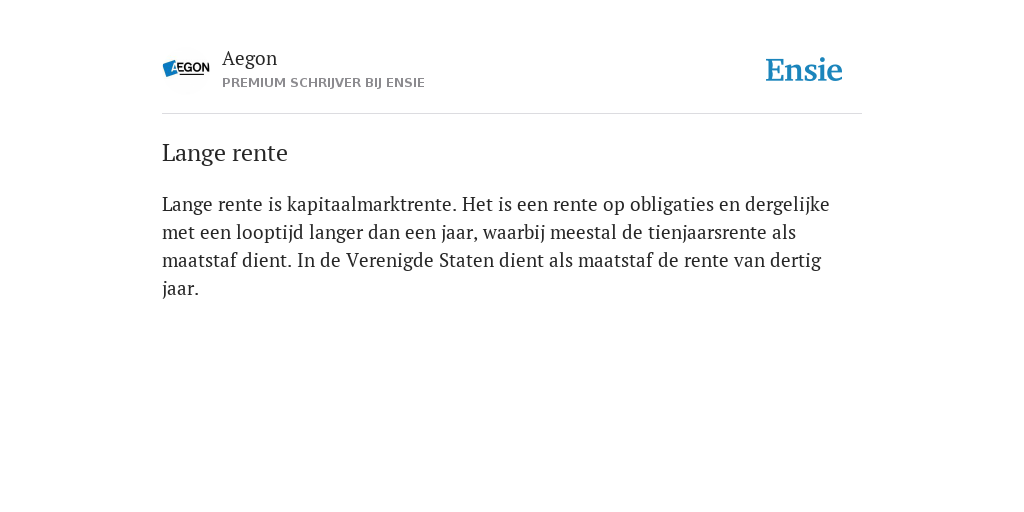 AEGON

Aegon
PREMIUM SCHRIJVER BIJ ENSIE

Ensie

Lange rente

Lange rente is kapitaalmarktrente. Het is een rente op obligaties en dergelijke met een looptijd langer dan een jaar, waarbij meestal de tienjaarsrente als maatstaf dient. In de Verenigde Staten dient als maatstaf de rente van dertig jaar.